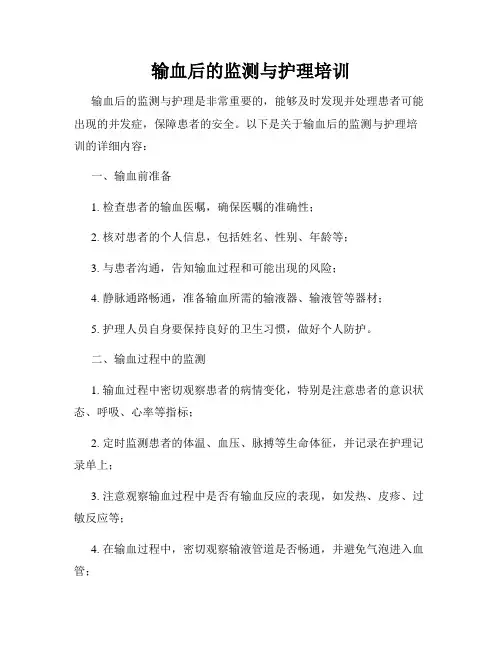 输血后的监测与护理培训

输血后的监测与护理是非常重要的，能够及时发现并处理患者可能出现的并发症，保障患者的安全。以下是关于输血后的监测与护理培训的详细内容：

一、输血前准备

1. 检查患者的输血医嘱，确保医嘱的准确性；

2. 核对患者的个人信息，包括姓名、性别、年龄等；

3. 与患者沟通，告知输血过程和可能出现的风险；

4. 静脉通路畅通，准备输血所需的输液器、输液管等器材；

5. 护理人员自身要保持良好的卫生习惯，做好个人防护。

二、输血过程中的监测

1. 输血过程中密切观察患者的病情变化，特别是注意患者的意识状态、呼吸、心率等指标；

2. 定时监测患者的体温、血压、脉搏等生命体征，并记录在护理记录单上；

3. 注意观察输血过程中是否有输血反应的表现，如发热、皮疹、过敏反应等；

4. 在输血过程中，密切观察输液管道是否畅通，并避免气泡进入血管；